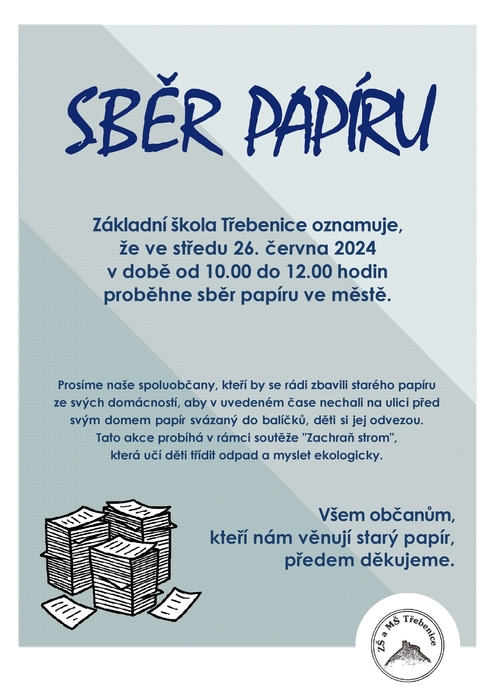 SBĚR PAPÍRU

Základní škola Třebenice oznamuje, že ve středu 26. června 2024 v době od 10.00 do 12.00 hodin proběhne sběr papíru ve městě.

Prosíme naše spoluobčany, kteří by se rádi zbavili starého papíru ze svých domácností, aby v uvedeném čase nechali na ulici před svým domem papír svázaný do balíčků, děti si jej odvezou. Tato akce probíhá v rámci soutěže "Zachraň strom", která učí děti třídit odpad a myslet ekologicky.

Všem občanům, kteří nám věnují starý papír, předem děkujeme.

ZŠ a MŠ Třebenice